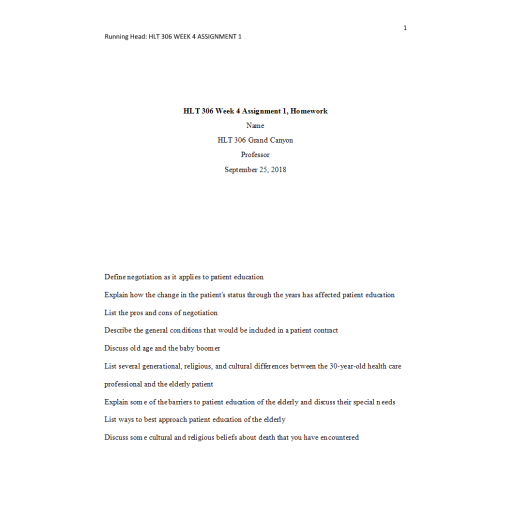 1

Running Head: HLT 306 WEEK 4 ASSIGNMENT 1

HLT 306 Week 4 Assignment 1, Homework

Name

HLT 306 Grand Canyon

Professor

September 25, 2018

Define negotiation as it applies to patient education

Explain how the change in the patient's status through the years has affected patient education

List the pros and cons of negotiation

Describe the general conditions that would be included in a patient contract

Discuss old age and the baby boomer

List several generational, religious, and cultural differences between the 30-year-old health care professional and the elderly patient

Explain some of the barriers to patient education of the elderly and discuss their special needs

List ways to best approach patient education of the elderly

Discuss some cultural and religious beliefs about death that you have encountered